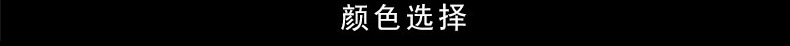 颜色选择